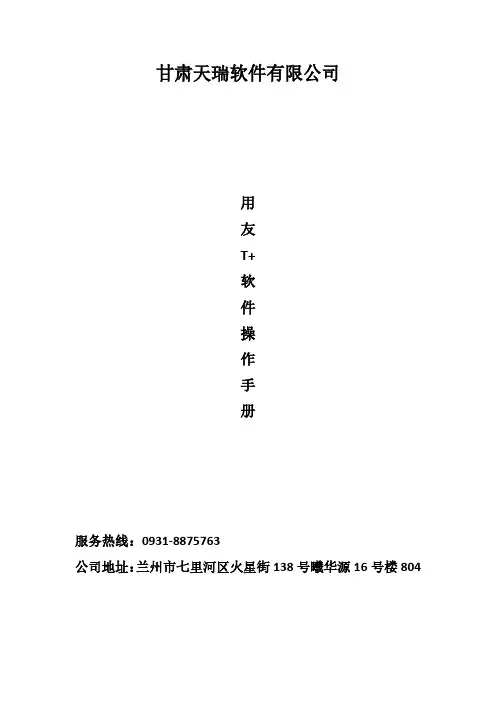 甘肃天瑞软件有限公司

用
友
T+
软
件
操
作
手
册

服务热线：0931-8875763

公司地址：兰州市七里河区火星街138号曦华源16号楼804